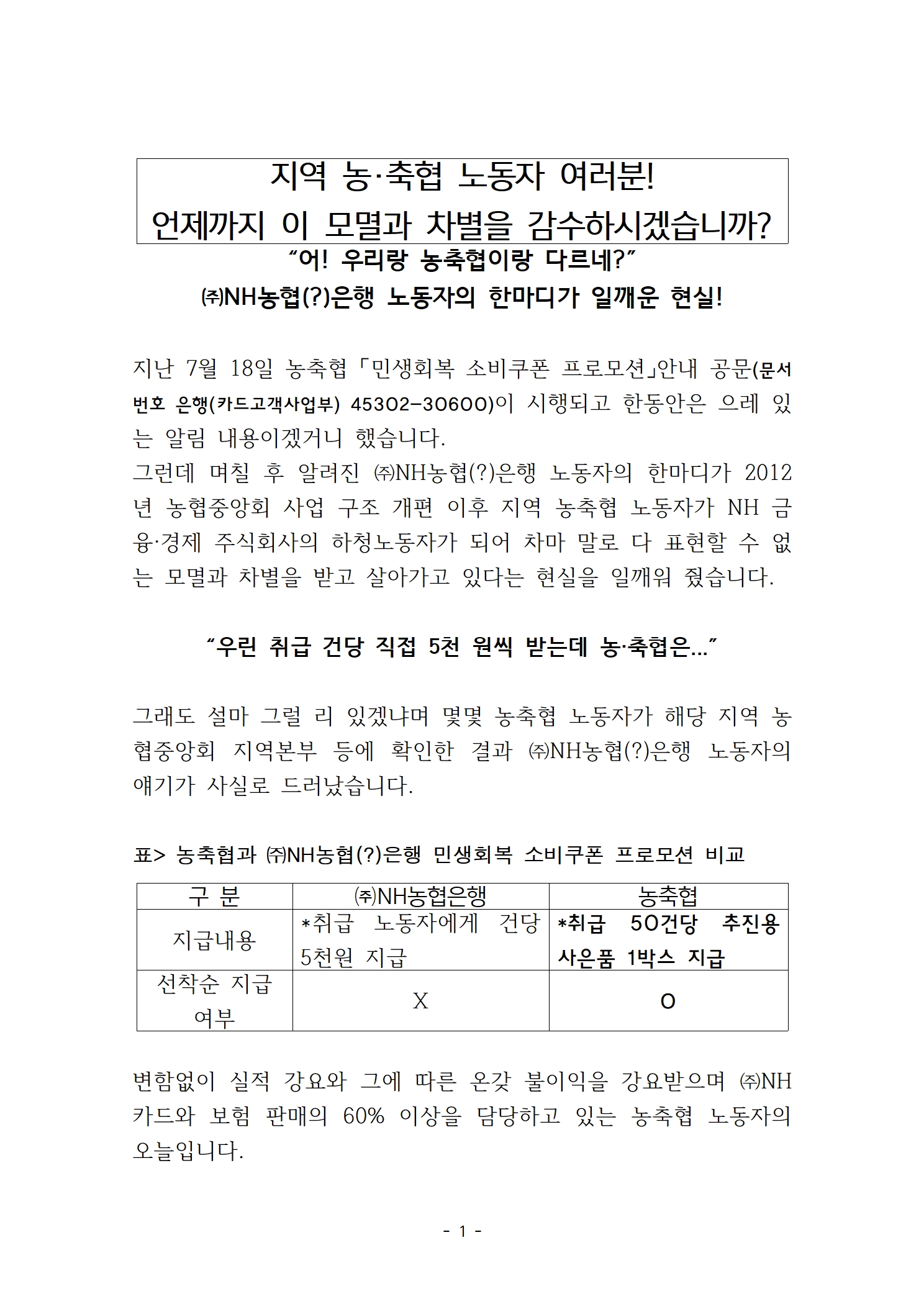 지역 농·축협 노동자 여러분!
언제까지 이 모멸과 차별을 감수하시겠습니까?

“어! 우리랑 농축협이랑 다르네?”
㈜NH농협(?)은행 노동자의 한마디가 일깨운 현실!

지난 7월 18일 농축협 「민생회복 소비쿠폰 프로모션」안내 공문(문서번호 은행(카드고객사업부) 45302-30600)이 시행되고 한동안은 으레 있는 알림 내용이겠거니 했습니다.
그런데 며칠 후 알려진 ㈜NH농협(?)은행 노동자의 한마디가 2012년 농협중앙회 사업 구조 개편 이후 지역 농축협 노동자가 NH 금융·경제 주식회사의 하청노동자가 되어 차마 말로 다 표현할 수 없는 모멸과 차별을 받고 살아가고 있다는 현실을 일깨워 줬습니다.

“우린 취급 건당 직접 5천 원씩 받는데 농·축협은...”

그래도 설마 그럴 리 있겠냐며 몇몇 농축협 노동자가 해당 지역 농협중앙회 지역본부 등에 확인한 결과 ㈜NH농협(?)은행 노동자의 얘기가 사실로 드러났습니다.

표> 농축협과 ㈜NH농협(?)은행 민생회복 소비쿠폰 프로모션 비교

| 구 분 | ㈜NH농협은행 | 농축협 |
|---|---|---|
| 지급내용 | *취급 노동자에게 건당 5천원 지급 | *취급 50건당 추진용 사은품 1박스 지급 |
| 선착순 지급 여부 | X | O |

변함없이 실적 강요와 그에 따른 온갖 불이익을 강요받으며 ㈜NH카드와 보험 판매의 60% 이상을 담당하고 있는 농축협 노동자의 오늘입니다.

- 1 -